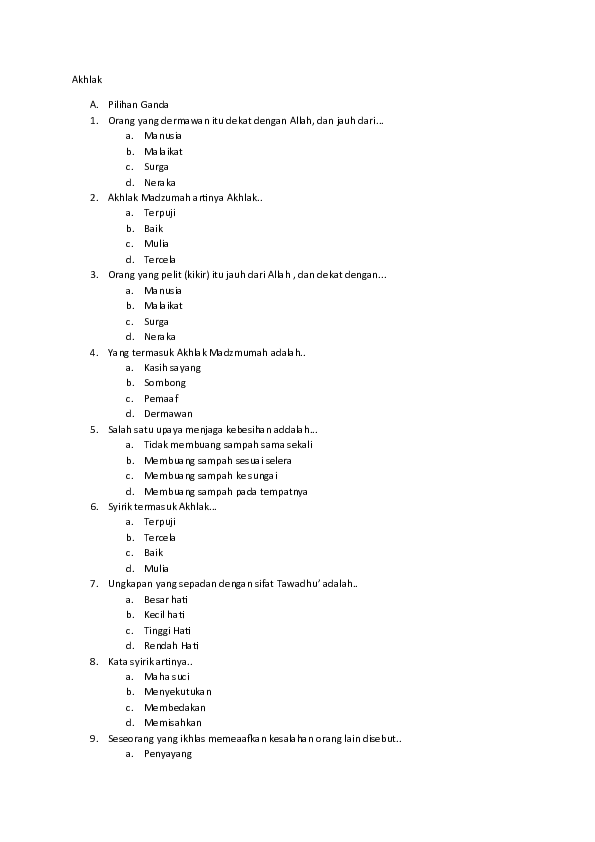 Akhlak

A. Pilihan Ganda
1. Orang yang dermawan itu dekat dengan Allah, dan jauh dari...
a. Manusia
b. Malaikat
c. Surga
d. Neraka
2. Akhlak Madzumah artinya Akhlak..
a. Terpuji
b. Baik
c. Mulia
d. Tercela
3. Orang yang pelit (kikir) itu jauh dari Allah , dan dekat dengan...
a. Manusia
b. Malaikat
c. Surga
d. Neraka
4. Yang termasuk Akhlak Madzmumah adalah..
a. Kasih sayang
b. Sombong
c. Pemaaf
d. Dermawan
5. Salah satu upaya menjaga kebesihan addalah...
a. Tidak membuang sampah sama sekali
b. Membuang sampah sesuai selera
c. Membuang sampah kesungai
d. Membuang sampah pada tempatnya
6. Syirik termasuk Akhlak...
a. Terpuji
b. Tercela
c. Baik
d. Mulia
7. Ungkapan yang sepadan dengan sifat Tawadhu' adalah..
a. Besar hati
b. Kecil hati
c. Tinggi Hati
d. Rendah Hati
8. Kata syirik artinya..
a. Maha suci
b. Menyekutukan
c. Membedakan
d. Memisahkan
9. Seseorang yang ikhlas memeaafkan kesalahan orang lain disebut..
a. Penyayang